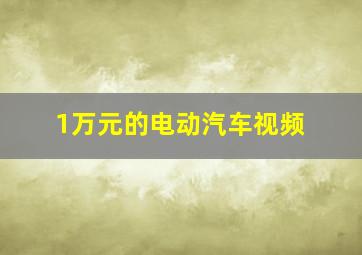 1万元的电动汽车视频